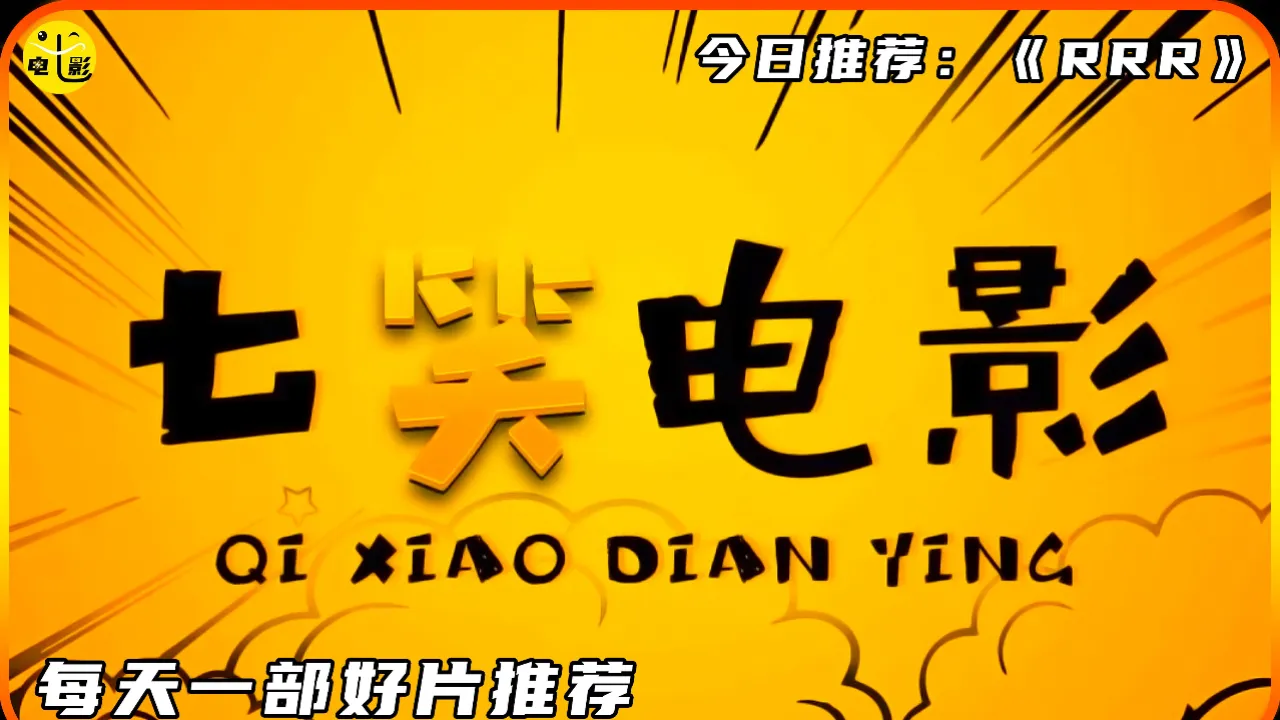 电影

今日推荐：《RRR》

七笑电影

QI XIAO DIAN YING

每天一部好片推荐